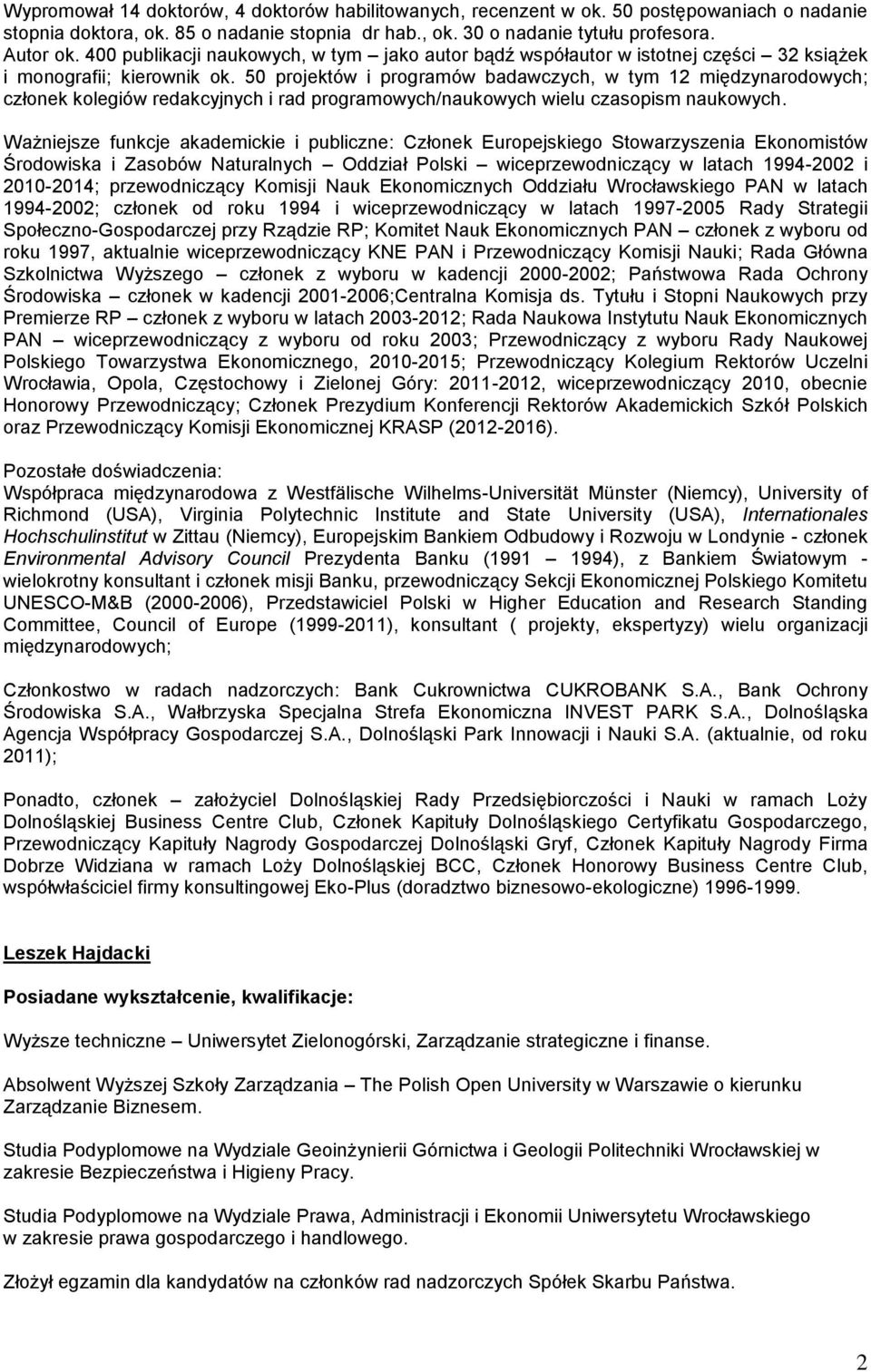 Wypromował 14 doktorów, 4 doktorów habilitowanych, recenzent w ok. 50 postępowaniach o nadanie stopnia doktora, ok. 85 o nadanie stopnia dr hab., ok. 30 o nadanie tytułu profesora.
Autor ok. 400 publikacji naukowych, w tym – jako autor bądź współautor w istotnej części – 32 książek i monografii; kierownik ok. 50 projektów i programów badawczych, w tym 12 międzynarodowych; członek kolegiów redakcyjnych i rad programowych/naukowych wielu czasopism naukowych.

Ważniejsze funkcje akademickie i publiczne: Członek Europejskiego Stowarzyszenia Ekonomistów Środowiska i Zasobów Naturalnych – Oddział Polski – wiceprzewodniczący w latach 1994-2002 i 2010-2014; przewodniczący Komisji Nauk Ekonomicznych Oddziału Wrocławskiego PAN w latach 1994-2002; członek od roku 1994 i wiceprzewodniczący w latach 1997-2005 Rady Strategii Społeczno-Gospodarczej przy Rządzie RP; Komitet Nauk Ekonomicznych PAN – członek z wyboru od roku 1997, aktualnie wiceprzewodniczący KNE PAN i Przewodniczący Komisji Nauki; Rada Główna Szkolnictwa Wyższego – członek z wyboru w kadencji 2000-2002; Państwowa Rada Ochrony Środowiska – członek w kadencji 2001-2006;Centralna Komisja ds. Tytułu i Stopni Naukowych przy Premierze RP – członek z wyboru w latach 2003-2012; Rada Naukowa Instytutu Nauk Ekonomicznych PAN – wiceprzewodniczący z wyboru od roku 2003; Przewodniczący z wyboru Rady Naukowej Polskiego Towarzystwa Ekonomicznego, 2010-2015; Przewodniczący Kolegium Rektorów Uczelni Wrocławia, Opola, Częstochowy i Zielonej Góry: 2011-2012, wiceprzewodniczący 2010, obecnie Honorowy Przewodniczący; Członek Prezydium Konferencji Rektorów Akademickich Szkół Polskich oraz Przewodniczący Komisji Ekonomicznej KRASP (2012-2016).

Pozostałe doświadczenia:
Współpraca międzynarodowa z Westfälische Wilhelms-Universität Münster (Niemcy), University of Richmond (USA), Virginia Polytechnic Institute and State University (USA), Internationales Hochschulinstitut w Zittau (Niemcy), Europejskim Bankiem Odbudowy i Rozwoju w Londynie - członek Environmental Advisory Council Prezydenta Banku (1991 – 1994), z Bankiem Światowym - wielokrotny konsultant i członek misji Banku, przewodniczący Sekcji Ekonomicznej Polskiego Komitetu UNESCO-M&B (2000-2006), Przedstawiciel Polski w Higher Education and Research Standing Committee, Council of Europe (1999-2011), konsultant ( projekty, ekspertyzy) wielu organizacji międzynarodowych;

Członkostwo w radach nadzorczych: Bank Cukrownictwa CUKROBANK S.A., Bank Ochrony Środowiska S.A., Wałbrzyska Specjalna Strefa Ekonomiczna INVEST PARK S.A., Dolnośląska Agencja Współpracy Gospodarczej S.A., Dolnośląski Park Innowacji i Nauki S.A. (aktualnie, od roku 2011);

Ponadto, członek – założyciel Dolnośląskiej Rady Przedsiębiorczości i Nauki w ramach Loży Dolnośląskiej Business Centre Club, Członek Kapituły Dolnośląskiego Certyfikatu Gospodarczego, Przewodniczący Kapituły Nagrody Gospodarczej Dolnośląski Gryf, Członek Kapituły Nagrody Firma Dobrze Widziana w ramach Loży Dolnośląskiej BCC, Członek Honorowy Business Centre Club, współwłaściciel firmy konsultingowej Eko-Plus (doradztwo biznesowo-ekologiczne) 1996-1999.

Leszek Hajdacki

Posiadane wykształcenie, kwalifikacje:

Wyższe techniczne – Uniwersytet Zielonogórski, Zarządzanie strategiczne i finanse.

Absolwent Wyższej Szkoły Zarządzania – The Polish Open University w Warszawie o kierunku Zarządzanie Biznesem.

Studia Podyplomowe na Wydziale Geoinżynierii Górnictwa i Geologii Politechniki Wrocławskiej w zakresie Bezpieczeństwa i Higieny Pracy.

Studia Podyplomowe na Wydziale Prawa, Administracji i Ekonomii Uniwersytetu Wrocławskiego w zakresie prawa gospodarczego i handlowego.

Złożył egzamin dla kandydatów na członków rad nadzorczych Spółek Skarbu Państwa.

2